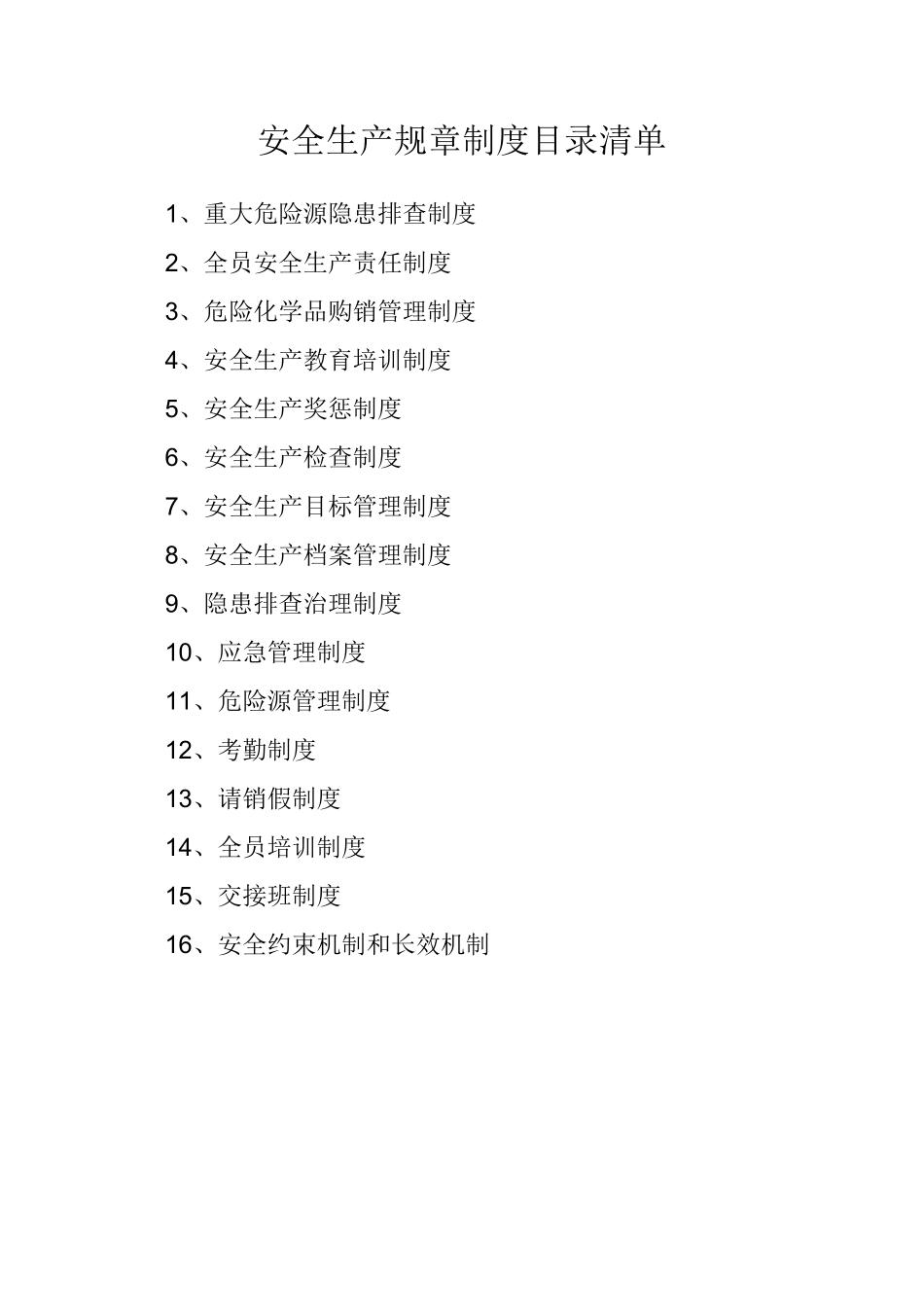 安全生产规章制度目录清单

1、重大危险源隐患排查制度

2、全员安全生产责任制度

3、危险化学品购销管理制度

4、安全生产教育培训制度

5、安全生产奖惩制度

6、安全生产检查制度

7、安全生产目标管理制度

8、安全生产档案管理制度

9、隐患排查治理制度

10、应急管理制度

11、危险源管理制度

12、考勤制度

13、请销假制度

14、全员培训制度

15、交接班制度

16、安全约束机制和长效机制